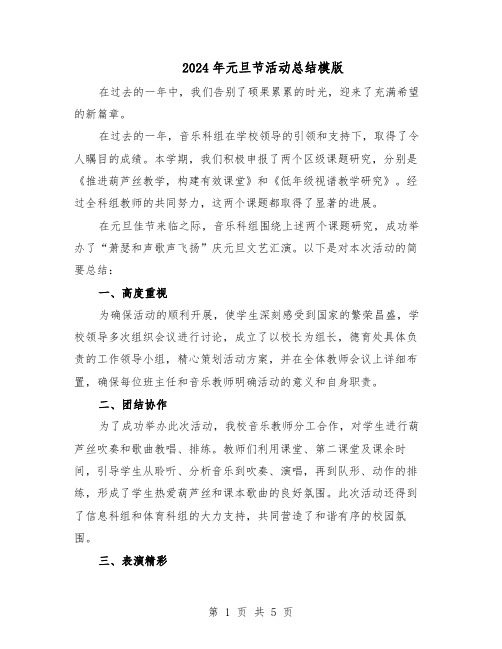 2024年元旦节活动总结模版

在过去的一年中，我们告别了硕果累累的时光，迎来了充满希望的新篇章。

在过去的一年，音乐科组在学校领导的引领和支持下，取得了令人瞩目的成绩。本学期，我们积极申报了两个区级课题研究，分别是《推进葫芦丝教学，构建有效课堂》和《低年级视谱教学研究》。经过全科组教师的共同努力，这两个课题都取得了显著的进展。

在元旦佳节来临之际，音乐科组围绕上述两个课题研究，成功举办了“萧瑟和声歌声飞扬”庆元旦文艺汇演。以下是对本次活动的简要总结：

一、高度重视

为确保活动的顺利开展，使学生深刻感受到国家的繁荣昌盛，学校领导多次组织会议进行讨论，成立了以校长为组长，德育处具体负责的工作领导小组，精心策划活动方案，并在全体教师会议上详细布置，确保每位班主任和音乐教师明确活动的意义和自身职责。

二、团结协作

为了成功举办此次活动，我校音乐教师分工合作，对学生进行葫芦丝吹奏和歌曲教唱、排练。教师们利用课堂、第二课堂及课余时间，引导学生从聆听、分析音乐到吹奏、演唱，再到队形、动作的排练，形成了学生热爱葫芦丝和课本歌曲的良好氛围。此次活动还得到了信息科组和体育科组的大力支持，共同营造了和谐有序的校园氛围。

三、表演精彩

第 1 页 共 5 页